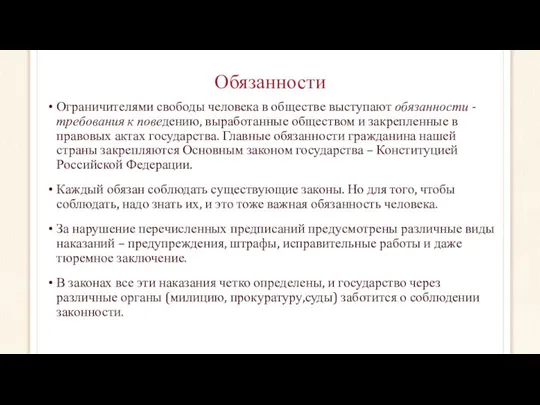 Обязанности

• Ограничителями свободы человека в обществе выступают обязанности - требования к поведению, выработанные обществом и закрепленные в правовых актах государства. Главные обязанности гражданина нашей страны закрепляются Основным законом государства – Конституцией Российской Федерации.

• Каждый обязан соблюдать существующие законы. Но для того, чтобы соблюдать, надо знать их, и это тоже важная обязанность человека.

• За нарушение перечисленных предписаний предусмотрены различные виды наказаний – предупреждения, штрафы, исправительные работы и даже тюремное заключение.

• В законах все эти наказания четко определены, и государство через различные органы (милицию, прокуратуру,суды) заботится о соблюдении законности.